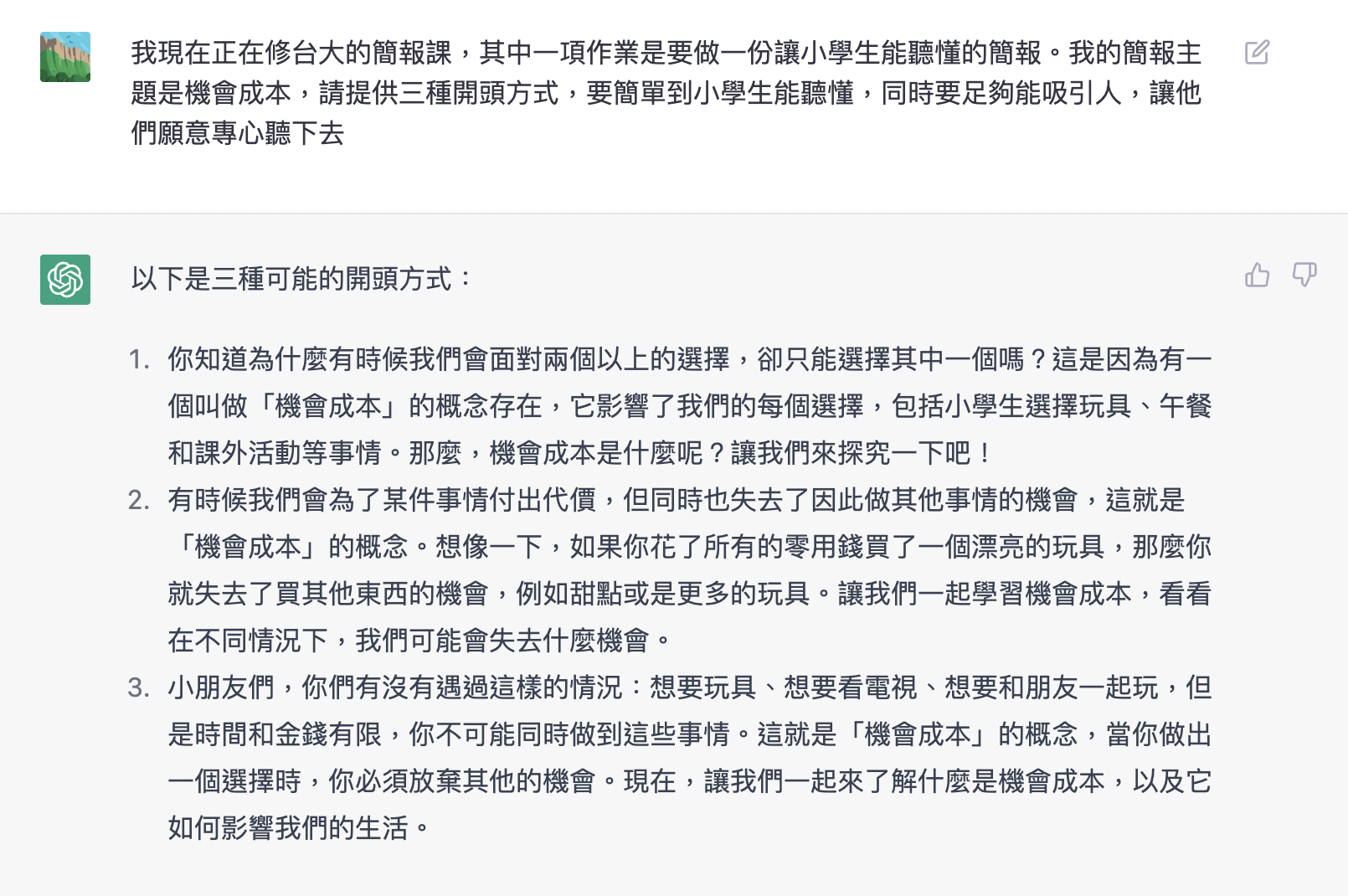 我現在正在修台大的簡報課，其中一項作業是要做一份讓小學生能聽懂的簡報。我的簡報主題是機會成本，請提供三種開頭方式，要簡單到小學生能聽懂，同時要足夠能吸引人，讓他們願意專心聽下去

以下是三種可能的開頭方式：

1. 你知道為什麼有時候我們會面對兩個以上的選擇，卻只能選擇其中一個嗎？這是因為有一個叫做「機會成本」的概念存在，它影響了我們的每個選擇，包括小學生選擇玩具、午餐和課外活動等事情。那麼，機會成本是什麼呢？讓我們來探究一下吧！
2. 有時候我們會為了某件事情付出代價，但同時也失去了因此做其他事情的機會，這就是「機會成本」的概念。想像一下，如果你花了所有的零用錢買了一個漂亮的玩具，那麼你就失去了買其他東西的機會，例如甜點或是更多的玩具。讓我們一起學習機會成本，看看在不同情況下，我們可能會失去什麼機會。
3. 小朋友們，你們有沒有遇過這樣的情況：想要玩具、想要看電視、想要和朋友一起玩，但是時間和金錢有限，你不可能同時做到這些事情。這就是「機會成本」的概念，當你做出一個選擇時，你必須放棄其他的機會。現在，讓我們一起來了解什麼是機會成本，以及它如何影響我們的生活。